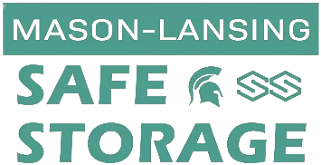 MASON-LANSING
SAFE SS
STORAGE